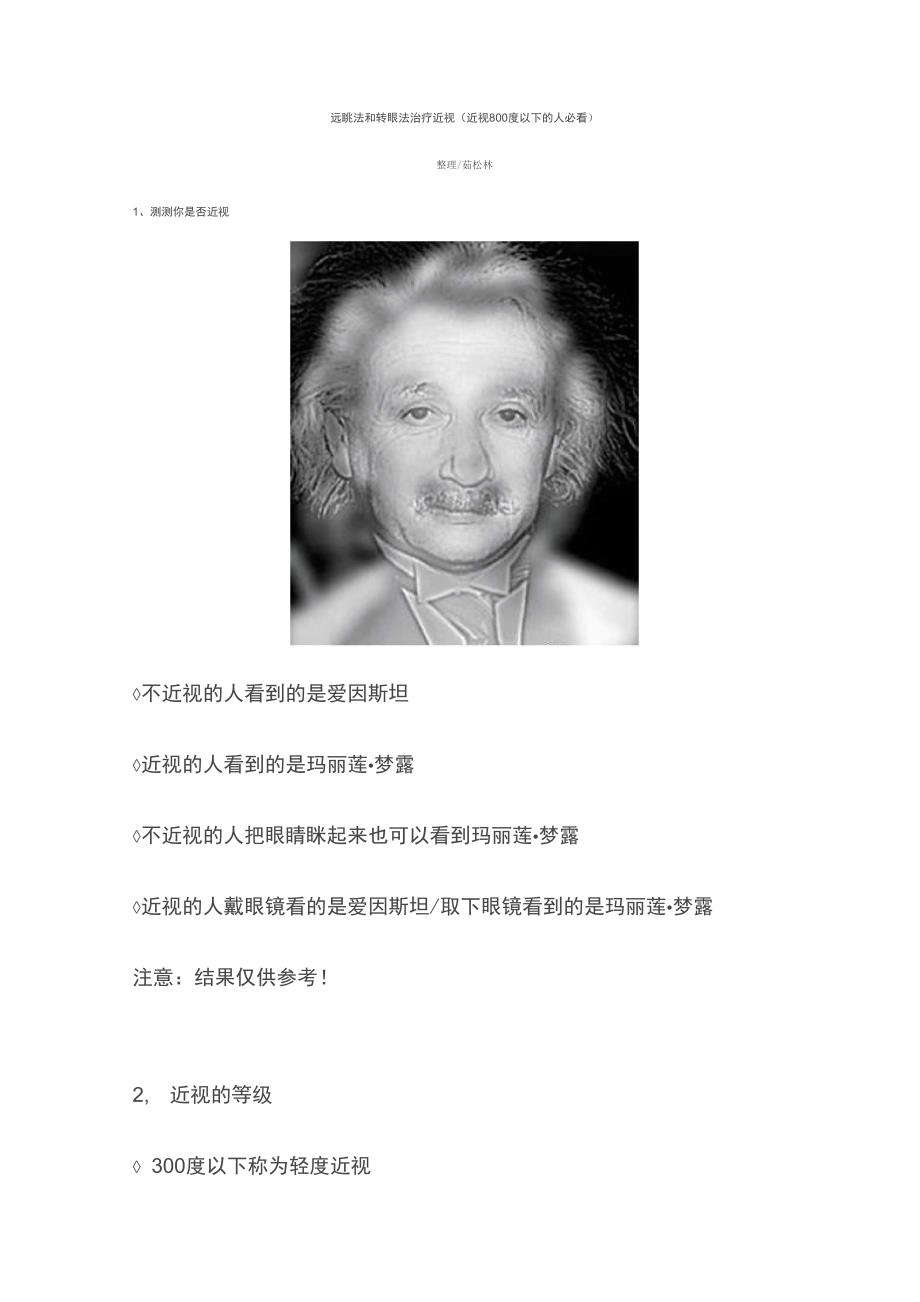 远眺法和转眼法治疗近视（近视800度以下的人必看）

整理/茹松林

1、测测你是否近视

◊不近视的人看到的是爱因斯坦

◊近视的人看到的是玛丽莲•梦露

◊不近视的人把眼睛眯起来也可以看到玛丽莲•梦露

◊近视的人戴眼镜看的是爱因斯坦/取下眼镜看到的是玛丽莲•梦露

注意：结果仅供参考！

2, 近视的等级

◊ 300度以下称为轻度近视